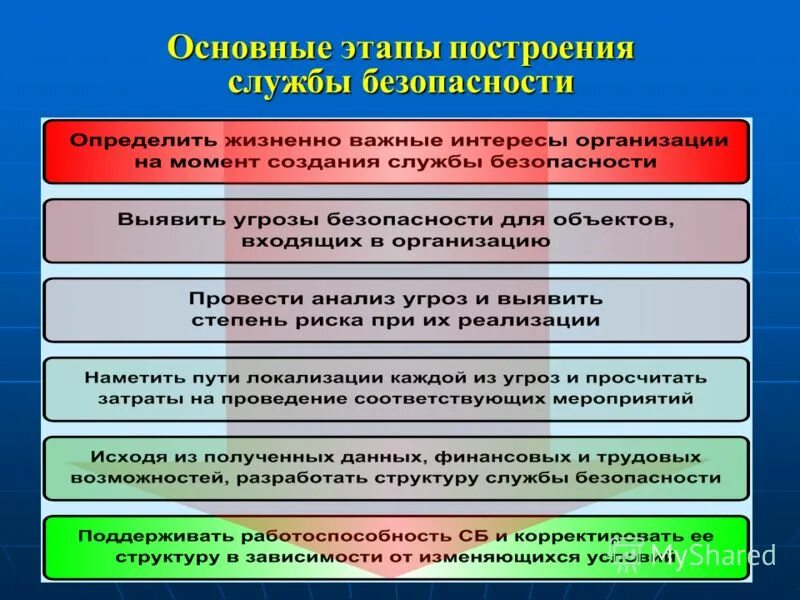 Основные этапы построения службы безопасности

Определить жизненно важные интересы организации на момент создания службы безопасности

Выявить угрозы безопасности для объектов, входящих в организацию

Провести анализ угроз и выявить степень риска при их реализации

Наметить пути локализации каждой из угроз и просчитать затраты на проведение соответствующих мероприятий

Исходя из полученных данных, финансовых и трудовых возможностей, разработать структуру службы безопасности

Поддерживать работоспособность СБ и корректировать ее структуру в зависимости от изменяющихся условий

MyShared